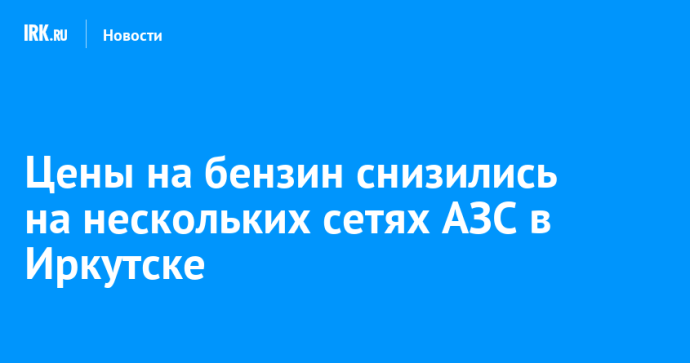 IRK.RU Новости

Цены на бензин снизились на нескольких сетях АЗС в Иркутске